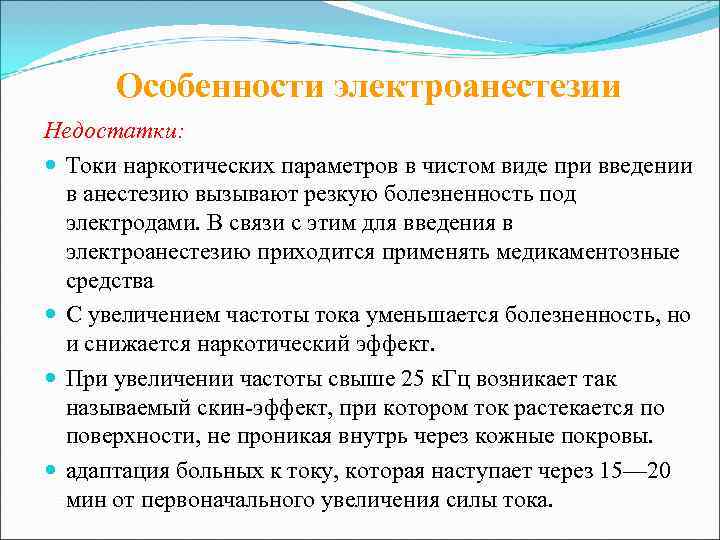 Особенности электроанестезии

Недостатки:

Токи наркотических параметров в чистом виде при введении в анестезию вызывают резкую болезненность под электродами. В связи с этим для введения в электроанестезию приходится применять медикаментозные средства

С увеличением частоты тока уменьшается болезненность, но и снижается наркотический эффект.

При увеличении частоты свыше 25 кГц возникает так называемый скин-эффект, при котором ток растекается по поверхности, не проникая внутрь через кожные покровы.

адаптация больных к току, которая наступает через 15—20 мин от первоначального увеличения силы тока.